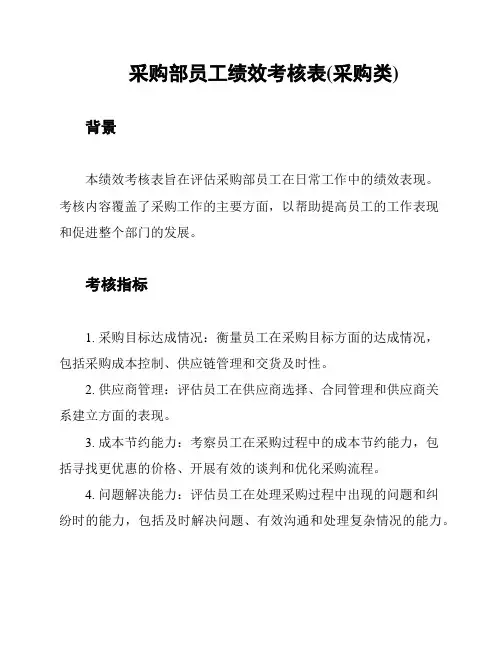 采购部员工绩效考核表(采购类)

背景

本绩效考核表旨在评估采购部员工在日常工作中的绩效表现。考核内容覆盖了采购工作的主要方面，以帮助提高员工的工作表现和促进整个部门的发展。

考核指标

1. 采购目标达成情况：衡量员工在采购目标方面的达成情况，包括采购成本控制、供应链管理和交货及时性。

2. 供应商管理：评估员工在供应商选择、合同管理和供应商关系建立方面的表现。

3. 成本节约能力：考察员工在采购过程中的成本节约能力，包括寻找更优惠的价格、开展有效的谈判和优化采购流程。

4. 问题解决能力：评估员工在处理采购过程中出现的问题和纠纷时的能力，包括及时解决问题、有效沟通和处理复杂情况的能力。